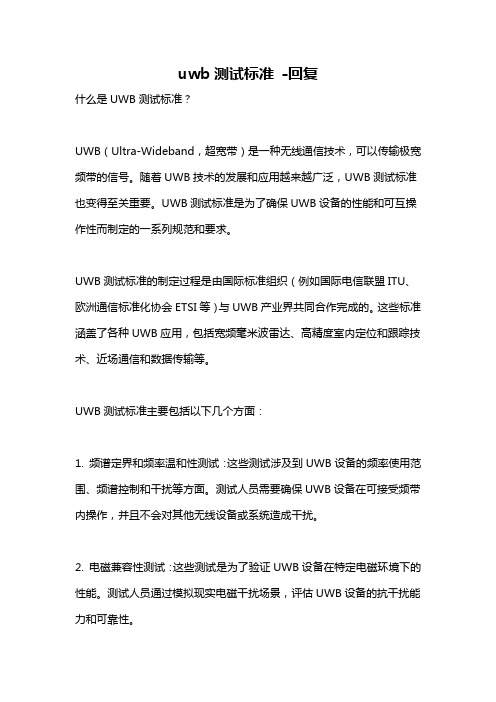 uwb 测试标准 -回复

什么是 UWB 测试标准？

UWB（Ultra-Wideband，超宽带）是一种无线通信技术，可以传输极宽频带的信号。随着 UWB 技术的发展和应用越来越广泛，UWB 测试标准也变得至关重要。UWB 测试标准是为了确保 UWB 设备的性能和可互操作性而制定的一系列规范和要求。

UWB 测试标准的制定过程是由国际标准组织（例如国际电信联盟 ITU、欧洲通信标准化协会 ETSI 等）与 UWB 产业界共同合作完成的。这些标准涵盖了各种 UWB 应用，包括宽频毫米波雷达、高精度室内定位和跟踪技术、近场通信和数据传输等。

UWB 测试标准主要包括以下几个方面：

1. 频谱定界和频率温和性测试：这些测试涉及到 UWB 设备的频率使用范围、频谱控制和干扰等方面。测试人员需要确保 UWB 设备在可接受频带内操作，并且不会对其他无线设备或系统造成干扰。

2. 电磁兼容性测试：这些测试是为了验证 UWB 设备在特定电磁环境下的性能。测试人员通过模拟现实电磁干扰场景，评估 UWB 设备的抗干扰能力和可靠性。